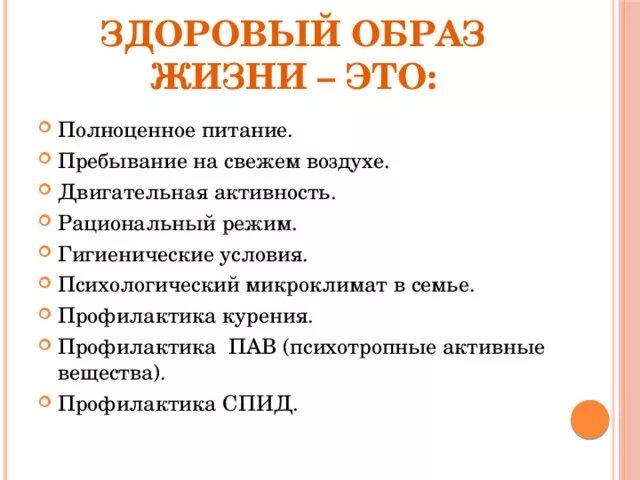 ЗДОРОВЫЙ ОБРАЗ ЖИЗНИ – ЭТО:

Полноценное питание.
Пребывание на свежем воздухе.
Двигательная активность.
Рациональный режим.
Гигиенические условия.
Психологический микроклимат в семье.
Профилактика курения.
Профилактика ПАВ (психотропные активные вещества).
Профилактика СПИД.